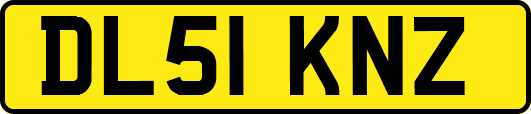 DL51 KNZ